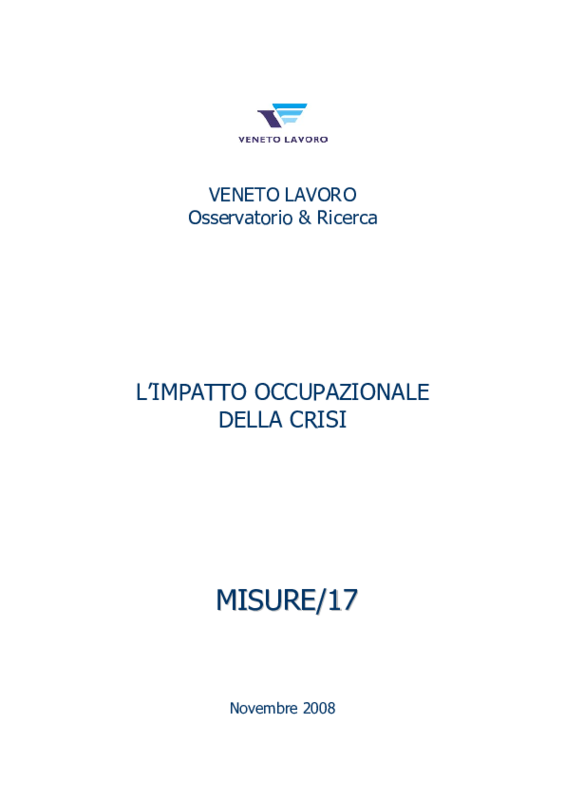 VENETO LAVORO

VENETO LAVORO
Osservatorio & Ricerca

L'IMPATTO OCCUPAZIONALE
DELLA CRISI

MISURE/17

Novembre 2008